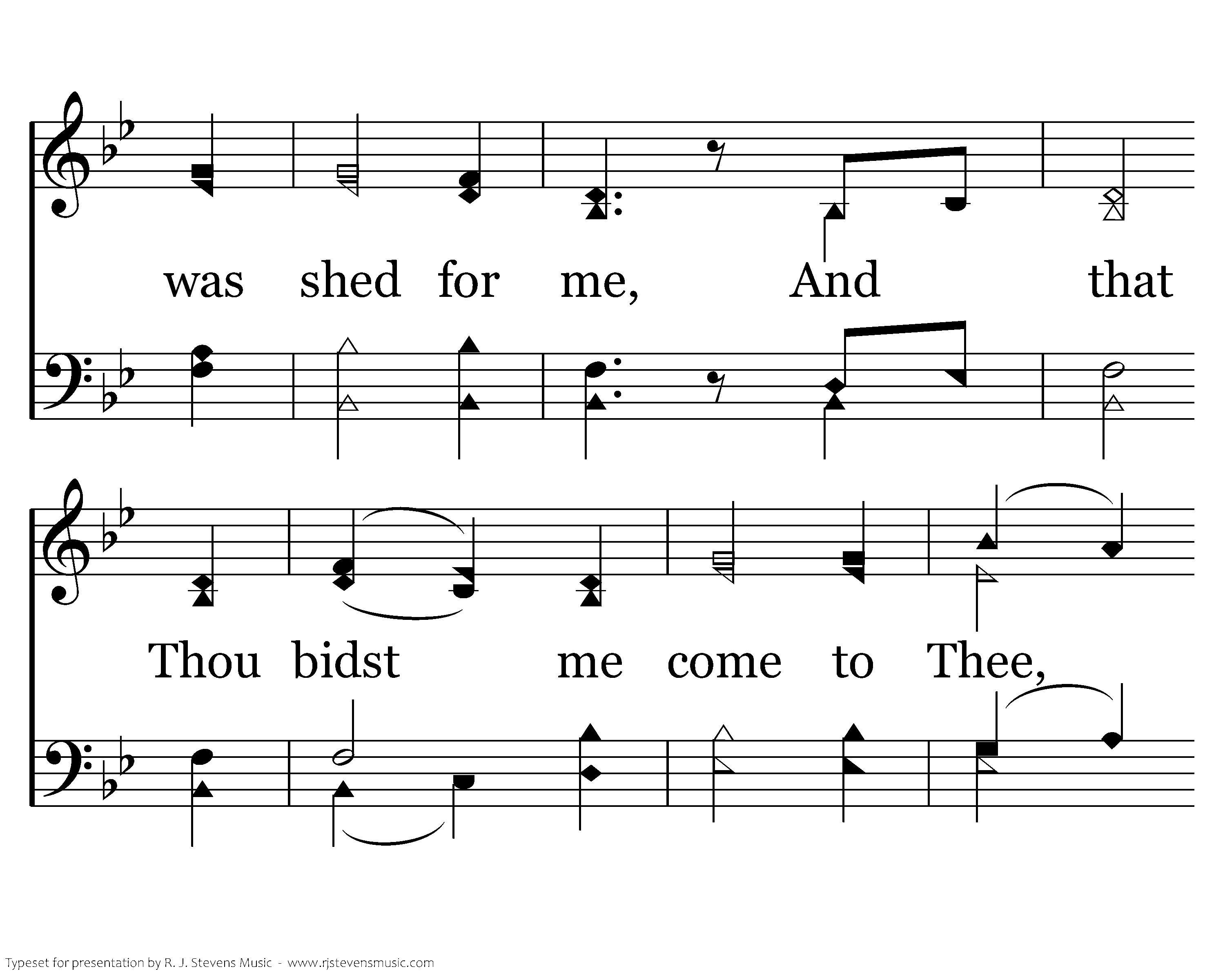 was shed for me, And that

Thou bidst me come to Thee,

Typeset for presentation by R. J. Stevens Music - www.rjstevensmusic.com